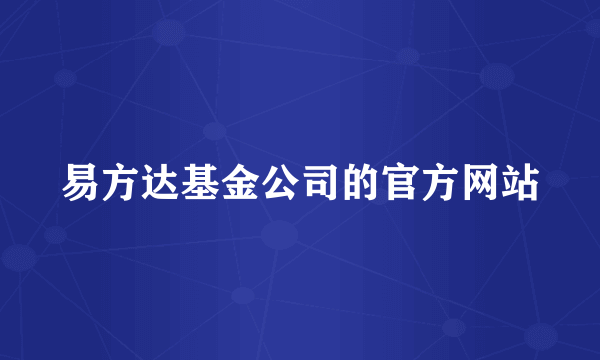 易方达基金公司的官方网站